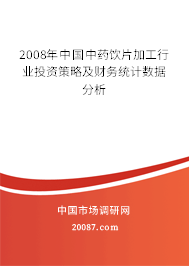 2008年中国中药饮片加工行业投资策略及财务统计数据分析

中国市场调研网

20087.com